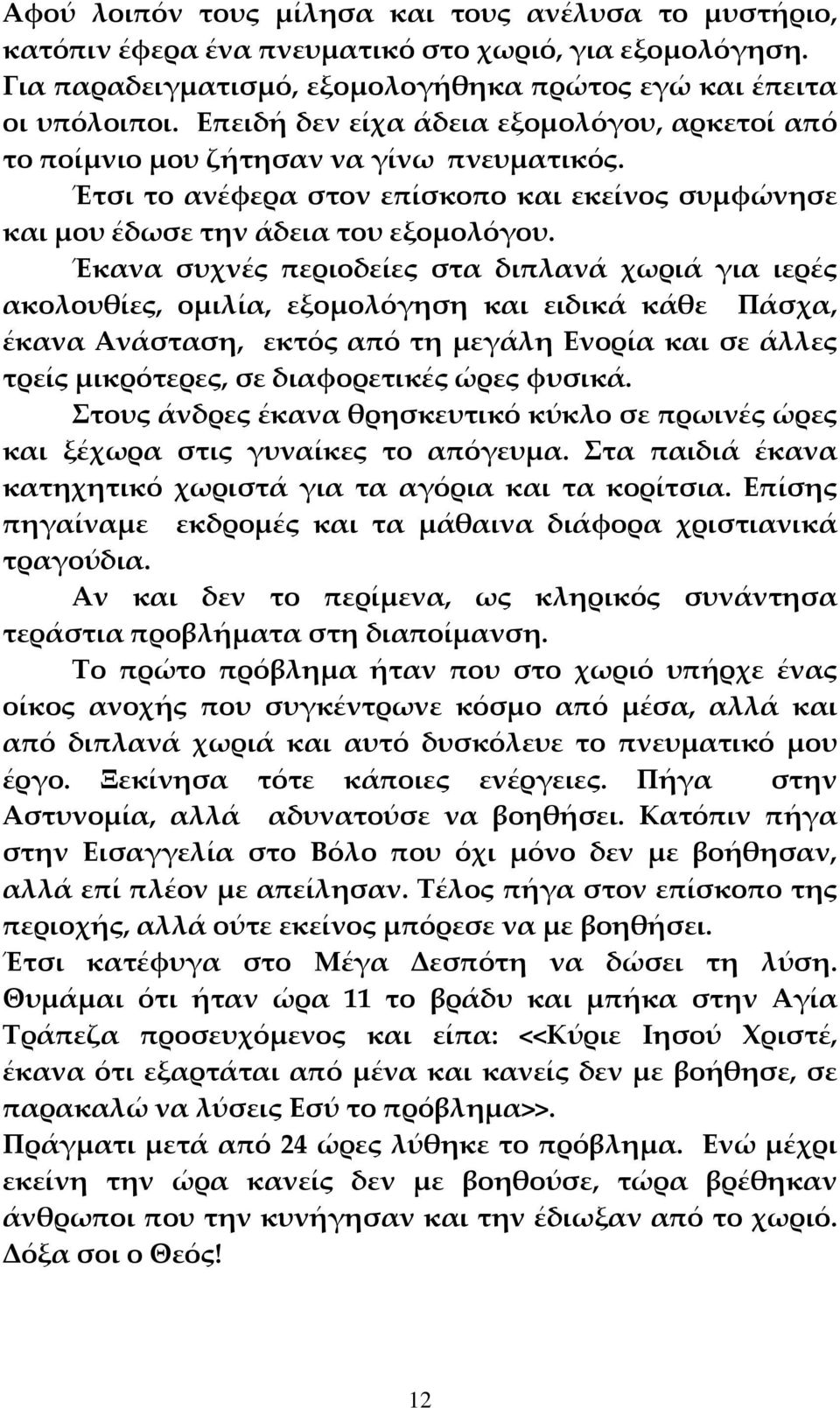 Αφού λοιπόν τους μίλησα και τους ανέλυσα το μυστήριο, κατόπιν έφερα ένα πνευματικό στο χωριό, για εξομολόγηση. Για παραδειγματισμό, εξομολογήθηκα πρώτος εγώ και έπειτα οι υπόλοιποι. Επειδή δεν είχα άδεια εξομολόγου, αρκετοί από το ποίμνιο μου ζήτησαν να γίνω πνευματικός.

Έτσι το ανέφερα στον επίσκοπο και εκείνος συμφώνησε και μου έδωσε την άδεια του εξομολόγου.

Έκανα συχνές περιοδείες στα διπλανά χωριά για ιερές ακολουθίες, ομιλία, εξομολόγηση και ειδικά κάθε Πάσχα, έκανα Ανάσταση, εκτός από τη μεγάλη Ενορία και σε άλλες τρείς μικρότερες, σε διαφορετικές ώρες φυσικά.

Στους άνδρες έκανα θρησκευτικό κύκλο σε πρωινές ώρες και ξέχωρα στις γυναίκες το απόγευμα. Στα παιδιά έκανα κατηχητικό χωριστά για τα αγόρια και τα κορίτσια. Επίσης πηγαίναμε εκδρομές και τα μάθαινα διάφορα χριστιανικά τραγούδια.

Αν και δεν το περίμενα, ως κληρικός συνάντησα τεράστια προβλήματα στη διαποίμανση.

Το πρώτο πρόβλημα ήταν που στο χωριό υπήρχε ένας οίκος ανοχής που συγκέντρωνε κόσμο από μέσα, αλλά και από διπλανά χωριά και αυτό δυσκόλευε το πνευματικό μου έργο. Ξεκίνησα τότε κάποιες ενέργειες. Πήγα στην Αστυνομία, αλλά αδυνατούσε να βοηθήσει. Κατόπιν πήγα στην Εισαγγελία στο Βόλο που όχι μόνο δεν με βοήθησαν, αλλά επί πλέον με απείλησαν. Τέλος πήγα στον επίσκοπο της περιοχής, αλλά ούτε εκείνος μπόρεσε να με βοηθήσει.

Έτσι κατέφυγα στο Μέγα Δεσπότη να δώσει τη λύση. Θυμάμαι ότι ήταν ώρα 11 το βράδυ και μπήκα στην Αγία Τράπεζα προσευχόμενος και είπα: <<Κύριε Ιησού Χριστέ, έκανα ότι εξαρτάται από μένα και κανείς δεν με βοήθησε, σε παρακαλώ να λύσεις Εσύ το πρόβλημα>>.

Πράγματι μετά από 24 ώρες λύθηκε το πρόβλημα. Ενώ μέχρι εκείνη την ώρα κανείς δεν με βοηθούσε, τώρα βρέθηκαν άνθρωποι που την κυνήγησαν και την έδιωξαν από το χωριό. Δόξα σοι ο Θεός!

12